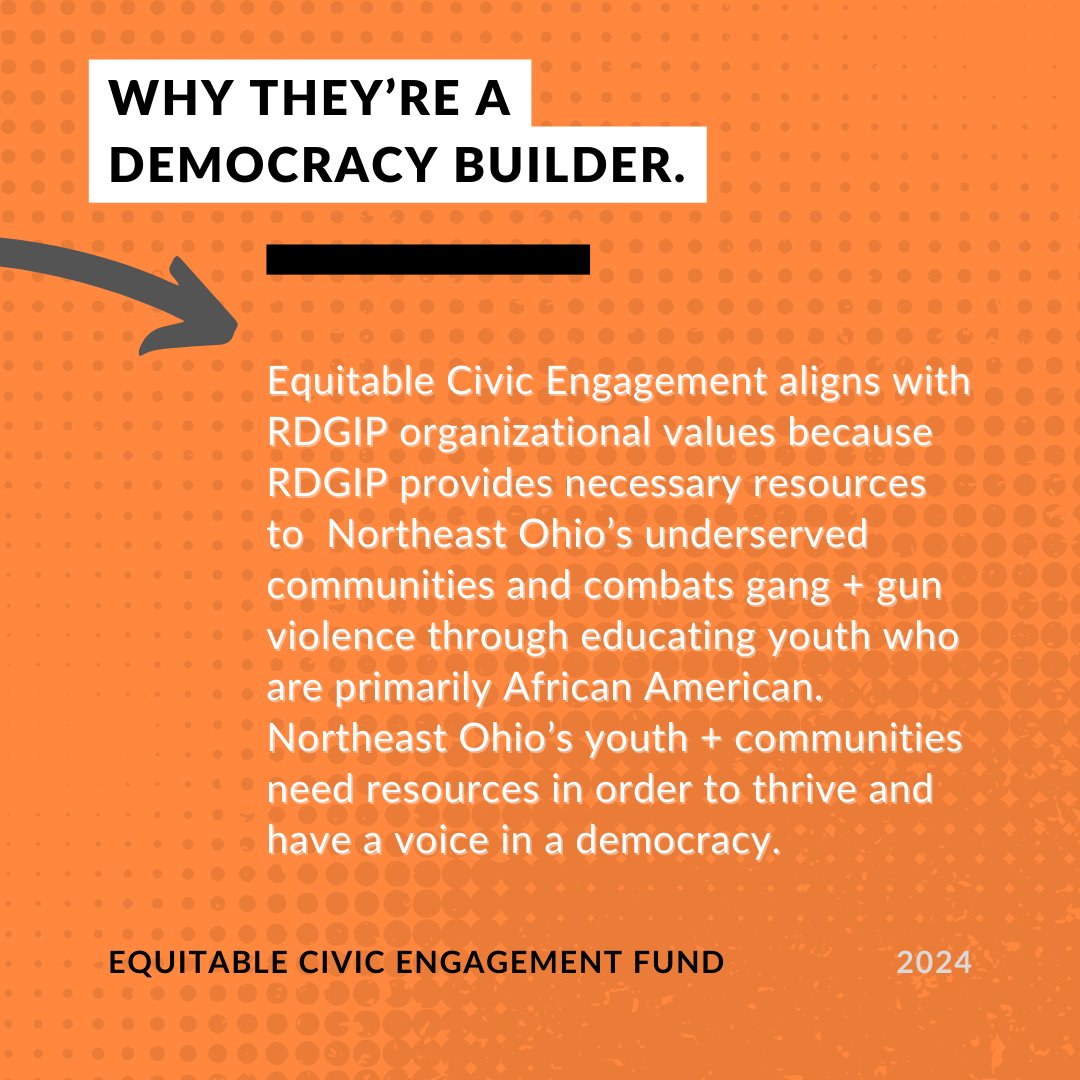 WHY THEY'RE A DEMOCRACY BUILDER.

Equitable Civic Engagement aligns with RDGIP organizational values because RDGIP provides necessary resources to Northeast Ohio's underserved communities and combats gang + gun violence through educating youth who are primarily African American. Northeast Ohio's youth + communities need resources in order to thrive and have a voice in a democracy.

EQUITABLE CIVIC ENGAGEMENT FUND

2024